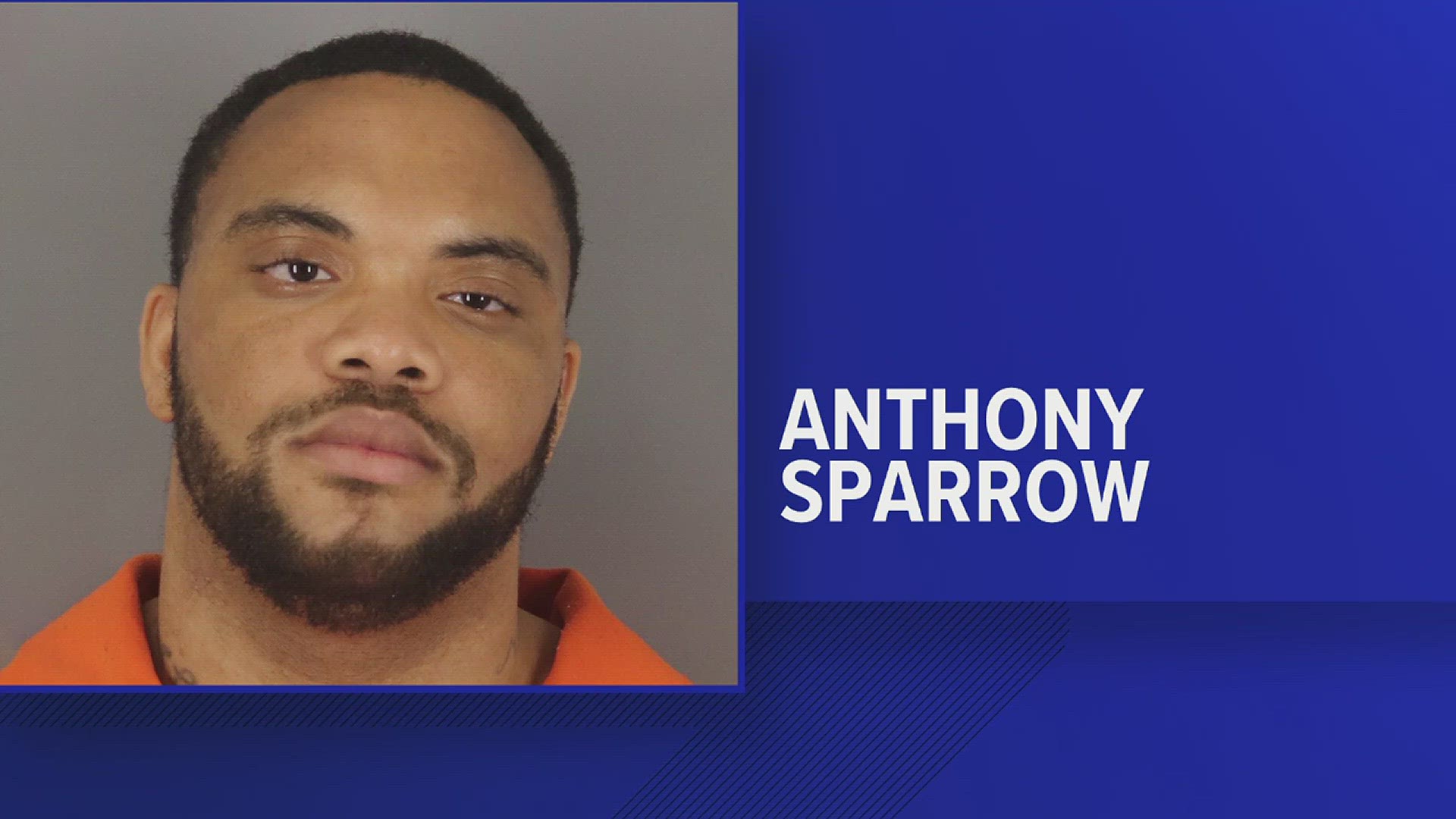 ANTHONY SPARROW